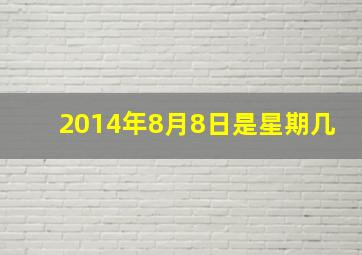 2014年8月8日是星期几